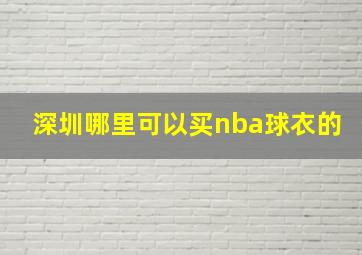 深圳哪里可以买nba球衣的